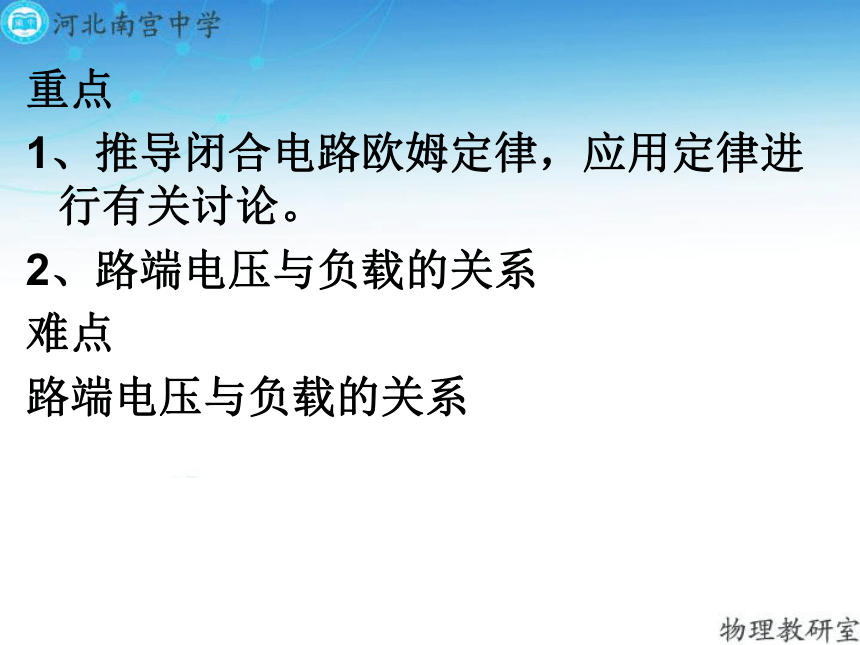 河北南宫中学

重点

1、推导闭合电路欧姆定律，应用定律进行有关讨论。

2、路端电压与负载的关系

难点

路端电压与负载的关系

物理教研室